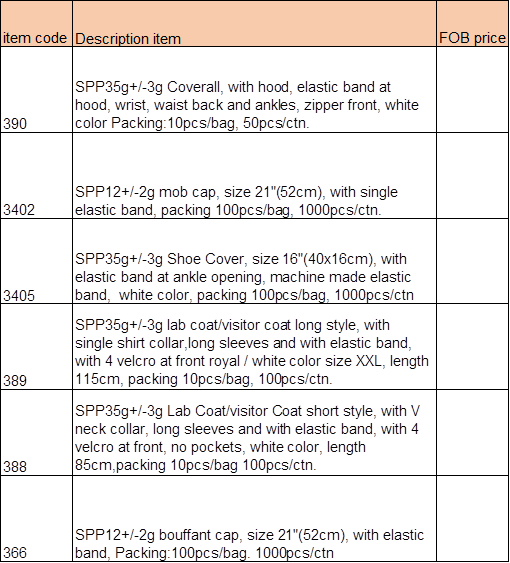 | item code | Description item | FOB price |
|---|---|---|
| 390 | SPP35g+/-3g Coverall, with hood, elastic band at hood, wrist, waist back and ankles, zipper front, white color Packing:10pcs/bag, 50pcs/ctn. | |
| 3402 | SPP12+/-2g mob cap, size 21"(52cm), with single elastic band, packing 100pcs/bag, 1000pcs/ctn. | |
| 3405 | SPP35g+/-3g Shoe Cover, size 16"(40x16cm), with elastic band at ankle opening, machine made elastic band, white color, packing 100pcs/bag, 1000pcs/ctn | |
| 389 | SPP35g+/-3g lab coat/visitor coat long style, with single shirt collar,long sleeves and with elastic band, with 4 velcro at front royal / white color size XXL, length 115cm, packing 10pcs/bag, 100pcs/ctn. | |
| 388 | SPP35g+/-3g Lab Coat/visitor Coat short style, with V neck collar, long sleeves and with elastic band, with 4 velcro at front, no pockets, white color, length 85cm,packing 10pcs/bag 100pcs/ctn. | |
| 366 | SPP12+/-2g bouffant cap, size 21"(52cm), with elastic band, Packing:100pcs/bag. 1000pcs/ctn | |